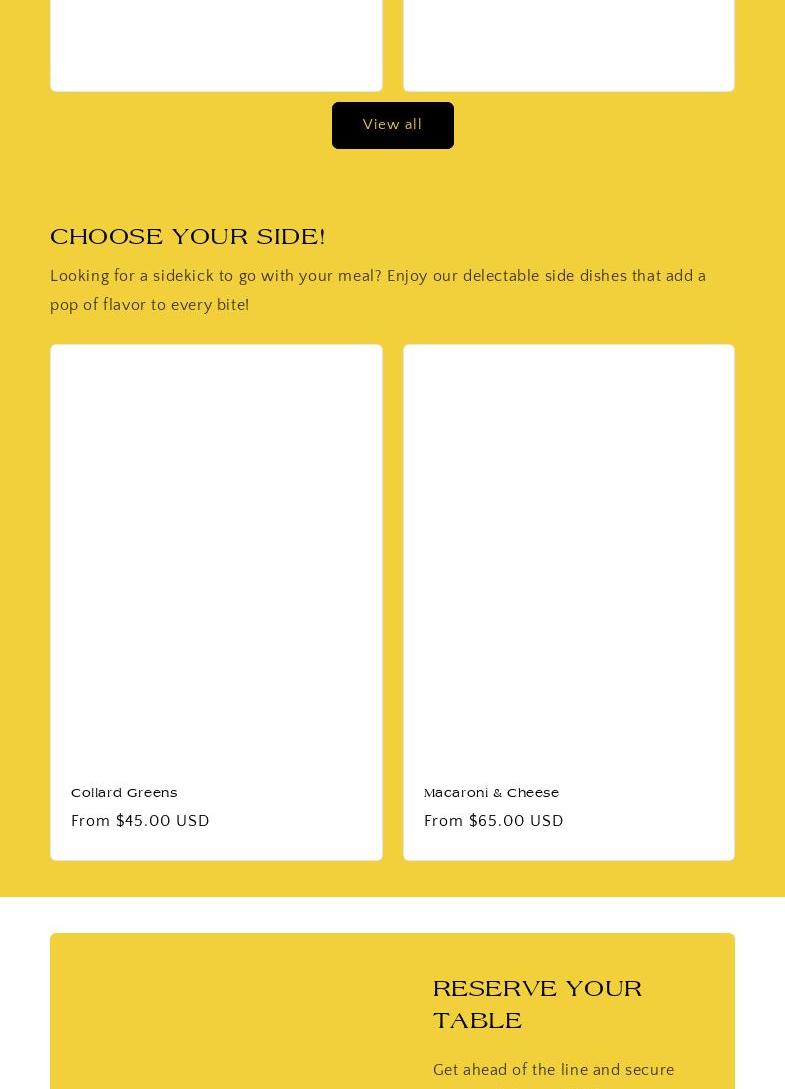 View all

CHOOSE YOUR SIDE!

Looking for a sidekick to go with your meal? Enjoy our delectable side dishes that add a pop of flavor to every bite!

Collard Greens
From $45.00 USD

Macaroni & Cheese
From $65.00 USD

RESERVE YOUR TABLE

Get ahead of the line and secure